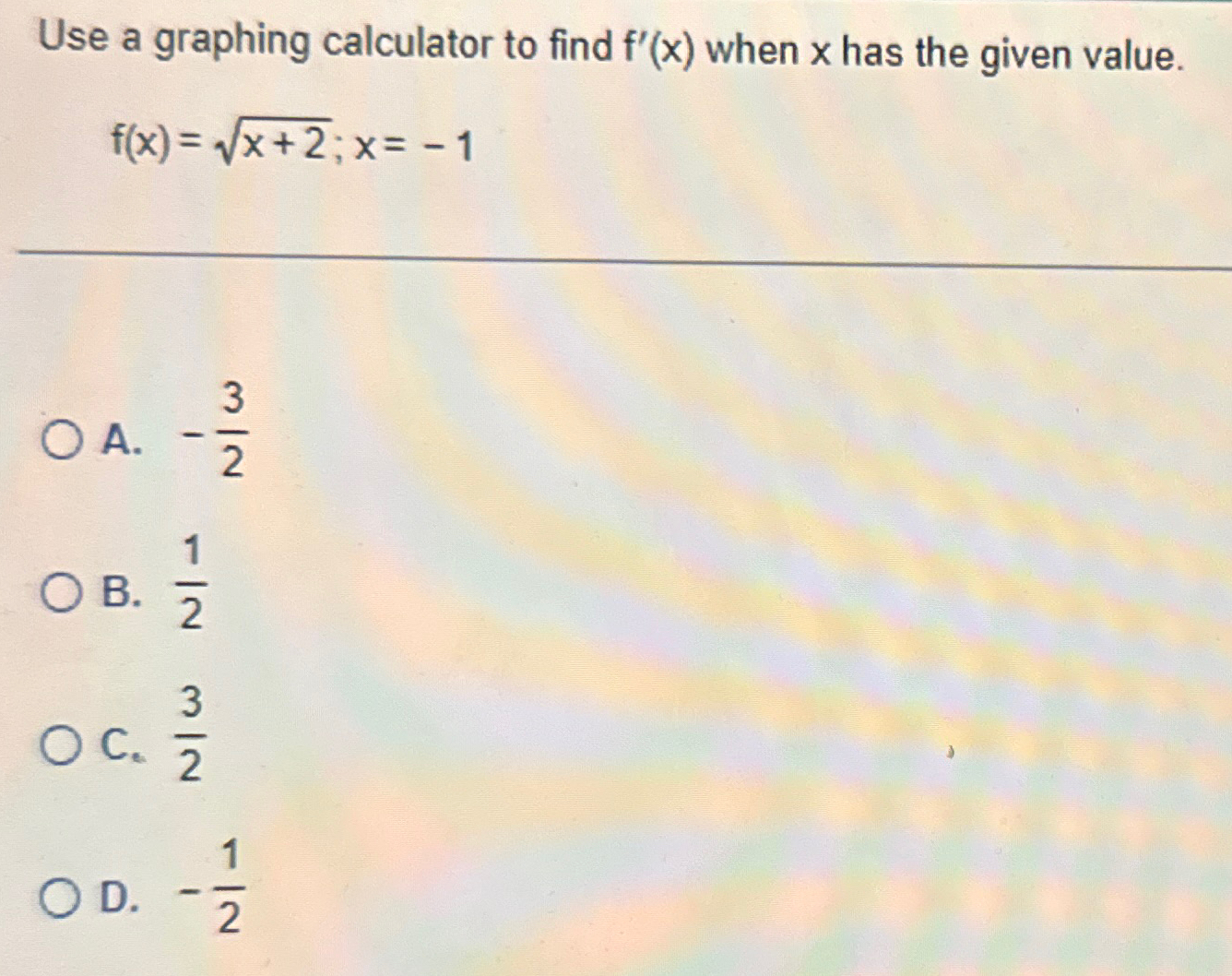 Use a graphing calculator to find $f'(x)$ when x has the given value.

$f(x) = \sqrt{x+2}; x = -1$

A. $-\frac{3}{2}$

B. $\frac{1}{2}$

C. $\frac{3}{2}$

D. $-\frac{1}{2}$